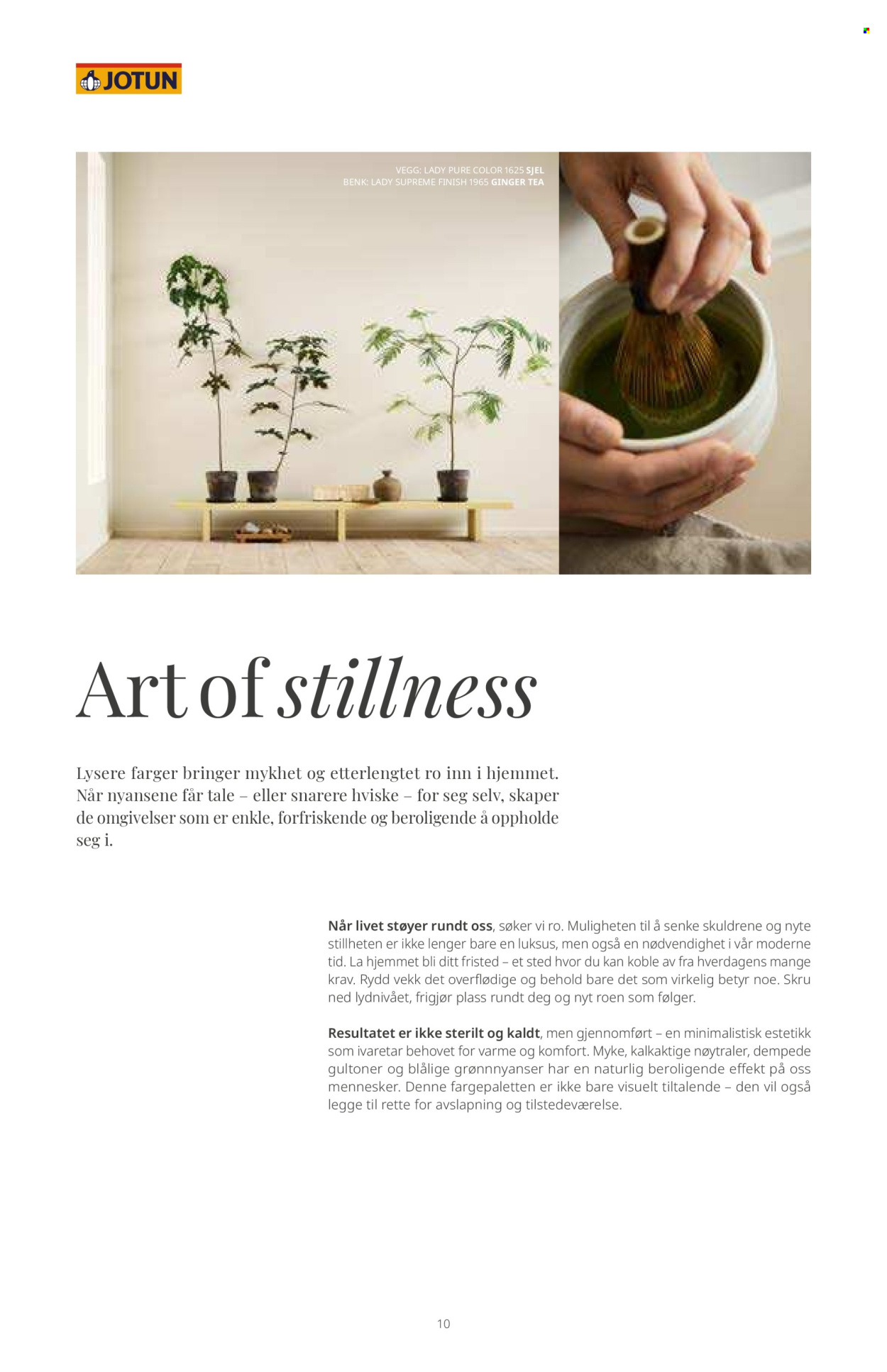 JOTUN

VEGG: LADY PURE COLOR 1625 SJEL
BENK: LADY SUPREME FINISH 1965 GINGER TEA

Art of stillness

Lysere farger bringer mykhet og etterlengtet ro inn i hjemmet. Når nyansene får tale – eller snarere hviske – for seg selv, skaper de omgivelser som er enkle, forfriskende og beroligende å oppholde seg i.

Når livet støyer rundt oss, søker vi ro. Muligheten til å senke skuldrene og nyte stillheten er ikke lenger bare en luksus, men også en nødvendighet i vår moderne tid. La hjemmet bli ditt fristed – et sted hvor du kan koble av fra hverdagens mange krav. Rydd vekk det overflødige og behold bare det som virkelig betyr noe. Skru ned lydnivået, frigjør plass rundt deg og nyt roen som følger.

Resultatet er ikke sterilt og kaldt, men gjennomført – en minimalistisk estetikk som ivaretar behovet for varme og komfort. Myke, kalkaktige nøytraler, dempede gultoner og blålige grønnnyanser har en naturlig beroligende effekt på oss mennesker. Denne fargepaletten er ikke bare visuelt tiltalende – den vil også legge til rette for avslapning og tilstedeværelse.

10